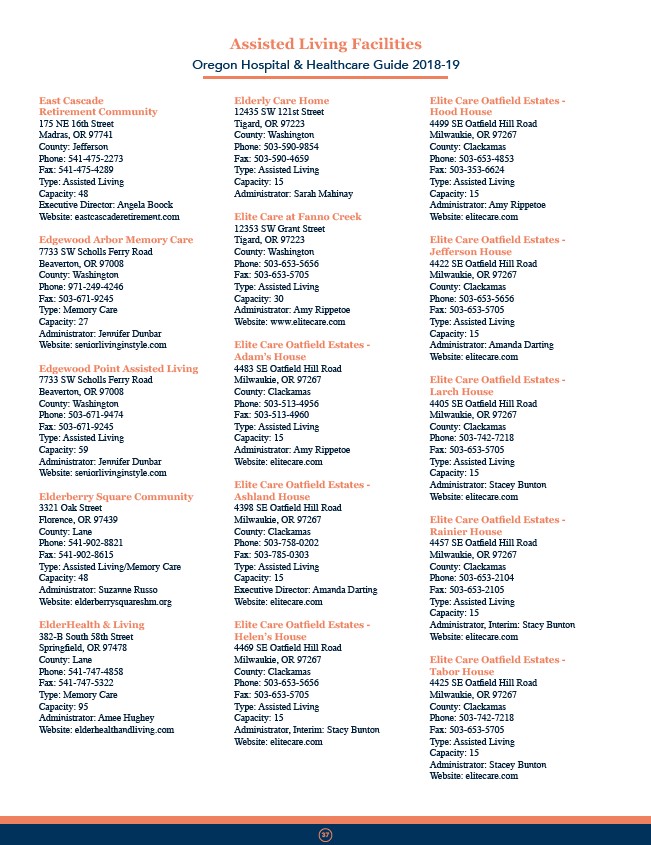 Assisted Living Facilities
Oregon Hospital & Healthcare Guide 2018-19

East Cascade Retirement Community
175 NE 16th Street
Madras, OR 97741
County: Jefferson
Phone: 541-475-2273
Fax: 541-475-4289
Type: Assisted Living
Capacity: 48
Executive Director: Angela Boock
Website: eastcascaderetirement.com

Edgewood Arbor Memory Care
7733 SW Scholls Ferry Road
Beaverton, OR 97008
County: Washington
Phone: 971-249-4246
Fax: 503-671-9245
Type: Memory Care
Capacity: 27
Administrator: Jennifer Dunbar
Website: seniorlivinginstyle.com

Edgewood Point Assisted Living
7733 SW Scholls Ferry Road
Beaverton, OR 97008
County: Washington
Phone: 503-671-9474
Fax: 503-671-9245
Type: Assisted Living
Capacity: 59
Administrator: Jennifer Dunbar
Website: seniorlivinginstyle.com

Elderberry Square Community
3321 Oak Street
Florence, OR 97439
County: Lane
Phone: 541-902-8821
Fax: 541-902-8615
Type: Assisted Living/Memory Care
Capacity: 48
Administrator: Suzanne Russo
Website: elderberrysquareshm.org

ElderHealth & Living
382-B South 58th Street
Springfield, OR 97478
County: Lane
Phone: 541-747-4858
Fax: 541-747-5322
Type: Memory Care
Capacity: 95
Administrator: Amee Hughey
Website: elderhealthandliving.com

Elderly Care Home
12435 SW 121st Street
Tigard, OR 97223
County: Washington
Phone: 503-590-9854
Fax: 503-590-4659
Type: Assisted Living
Capacity: 15
Administrator: Sarah Mahinay

Elite Care at Fanno Creek
12353 SW Grant Street
Tigard, OR 97223
County: Washington
Phone: 503-653-5656
Fax: 503-653-5705
Type: Assisted Living
Capacity: 30
Administrator: Amy Rippetoe
Website: www.elitecare.com

Elite Care Oatfield Estates - Adam's House
4483 SE Oatfield Hill Road
Milwaukie, OR 97267
County: Clackamas
Phone: 503-513-4956
Fax: 503-513-4960
Type: Assisted Living
Capacity: 15
Administrator: Amy Rippetoe
Website: elitecare.com

Elite Care Oatfield Estates - Ashland House
4398 SE Oatfield Hill Road
Milwaukie, OR 97267
County: Clackamas
Phone: 503-758-0202
Fax: 503-785-0303
Type: Assisted Living
Capacity: 15
Executive Director: Amanda Darting
Website: elitecare.com

Elite Care Oatfield Estates - Helen's House
4469 SE Oatfield Hill Road
Milwaukie, OR 97267
County: Clackamas
Phone: 503-653-5656
Fax: 503-653-5705
Type: Assisted Living
Capacity: 15
Administrator, Interim: Stacy Bunton
Website: elitecare.com

Elite Care Oatfield Estates - Hood House
4499 SE Oatfield Hill Road
Milwaukie, OR 97267
County: Clackamas
Phone: 503-653-4853
Fax: 503-353-6624
Type: Assisted Living
Capacity: 15
Administrator: Amy Rippetoe
Website: elitecare.com

Elite Care Oatfield Estates - Jefferson House
4422 SE Oatfield Hill Road
Milwaukie, OR 97267
County: Clackamas
Phone: 503-653-5656
Fax: 503-653-5705
Type: Assisted Living
Capacity: 15
Administrator: Amanda Darting
Website: elitecare.com

Elite Care Oatfield Estates - Larch House
4405 SE Oatfield Hill Road
Milwaukie, OR 97267
County: Clackamas
Phone: 503-742-7218
Fax: 503-653-5705
Type: Assisted Living
Capacity: 15
Administrator: Stacey Bunton
Website: elitecare.com

Elite Care Oatfield Estates - Rainier House
4457 SE Oatfield Hill Road
Milwaukie, OR 97267
County: Clackamas
Phone: 503-653-2104
Fax: 503-653-2105
Type: Assisted Living
Capacity: 15
Administrator, Interim: Stacy Bunton
Website: elitecare.com

Elite Care Oatfield Estates - Tabor House
4425 SE Oatfield Hill Road
Milwaukie, OR 97267
County: Clackamas
Phone: 503-742-7218
Fax: 503-653-5705
Type: Assisted Living
Capacity: 15
Administrator: Stacey Bunton
Website: elitecare.com

37